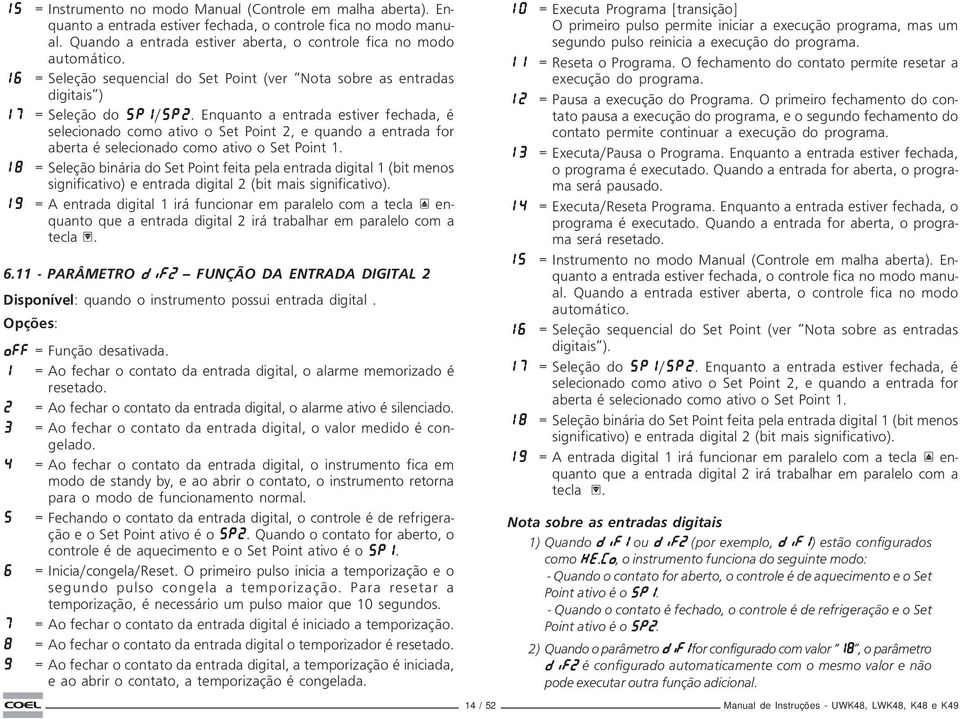 15 = Instrumento no modo Manual (Controle em malha aberta). Enquanto a entrada estiver fechada, o controle fica no modo manual. Quando a entrada estiver aberta, o controle fica no modo automático.
16 = Seleção sequencial do Set Point (ver "Nota sobre as entradas digitais")
17 = Seleção do SP1/SP2. Enquanto a entrada estiver fechada, é selecionado como ativo o Set Point 2, e quando a entrada for aberta é selecionado como ativo o Set Point 1.
18 = Seleção binária do Set Point feita pela entrada digital 1 (bit menos significativo) e entrada digital 2 (bit mais significativo).
19 = A entrada digital 1 irá funcionar em paralelo com a tecla ▲ enquanto que a entrada digital 2 irá trabalhar em paralelo com a tecla ▼.

6.11 - PARÂMETRO diF2 – FUNÇÃO DA ENTRADA DIGITAL 2

Disponível: quando o instrumento possui entrada digital .

Opções:

oFF = Função desativada.
1 = Ao fechar o contato da entrada digital, o alarme memorizado é resetado.
2 = Ao fechar o contato da entrada digital, o alarme ativo é silenciado.
3 = Ao fechar o contato da entrada digital, o valor medido é congelado.
4 = Ao fechar o contato da entrada digital, o instrumento fica em modo de standy by, e ao abrir o contato, o instrumento retorna para o modo de funcionamento normal.
5 = Fechando o contato da entrada digital, o controle é de refrigeração e o Set Point ativo é o SP2. Quando o contato for aberto, o controle é de aquecimento e o Set Point ativo é o SP1.
6 = Inicia/congela/Reset. O primeiro pulso inicia a temporização e o segundo pulso congela a temporização. Para resetar a temporização, é necessário um pulso maior que 10 segundos.
7 = Ao fechar o contato da entrada digital é iniciado a temporização.
8 = Ao fechar o contato da entrada digital o temporizador é resetado.
9 = Ao fechar o contato da entrada digital, a temporização é iniciada, e ao abrir o contato, a temporização é congelada.

10 = Executa Programa [transição]
O primeiro pulso permite iniciar a execução programa, mas um segundo pulso reinicia a execução do programa.
11 = Reseta o Programa. O fechamento do contato permite resetar a execução do programa.
12 = Pausa a execução do Programa. O primeiro fechamento do contato pausa a execução do programa, e o segundo fechamento do contato permite continuar a execução do programa.
13 = Executa/Pausa o Programa. Enquanto a entrada estiver fechada, o programa é executado. Quando a entrada for aberta, o programa será pausado.
14 = Executa/Reseta Programa. Enquanto a entrada estiver fechada, o programa é executado. Quando a entrada for aberta, o programa será resetado.
15 = Instrumento no modo Manual (Controle em malha aberta). Enquanto a entrada estiver fechada, o controle fica no modo manual. Quando a entrada estiver aberta, o controle fica no modo automático.
16 = Seleção sequencial do Set Point (ver "Nota sobre as entradas digitais").
17 = Seleção do SP1/SP2. Enquanto a entrada estiver fechada, é selecionado como ativo o Set Point 2, e quando a entrada for aberta é selecionado como ativo o Set Point 1.
18 = Seleção binária do Set Point feita pela entrada digital 1 (bit menos significativo) e entrada digital 2 (bit mais significativo).
19 = A entrada digital 1 irá funcionar em paralelo com a tecla ▲ enquanto que a entrada digital 2 irá trabalhar em paralelo com a tecla ▼.

Nota sobre as entradas digitais
1) Quando diF1 ou diF2 (por exemplo, diF1) estão configurados como HE.Co, o instrumento funciona do seguinte modo:
- Quando o contato for aberto, o controle é de aquecimento e o Set Point ativo é o SP1.
- Quando o contato é fechado, o controle é de refrigeração e o Set Point ativo é o SP2.
2) Quando o parâmetro diF1 for configurado com valor "18", o parâmetro diF2 é configurado automaticamente com o mesmo valor e não pode executar outra função adicional.

COEL
14 / 52
Manual de Instruções - UWK48, LWK48, K48 e K49